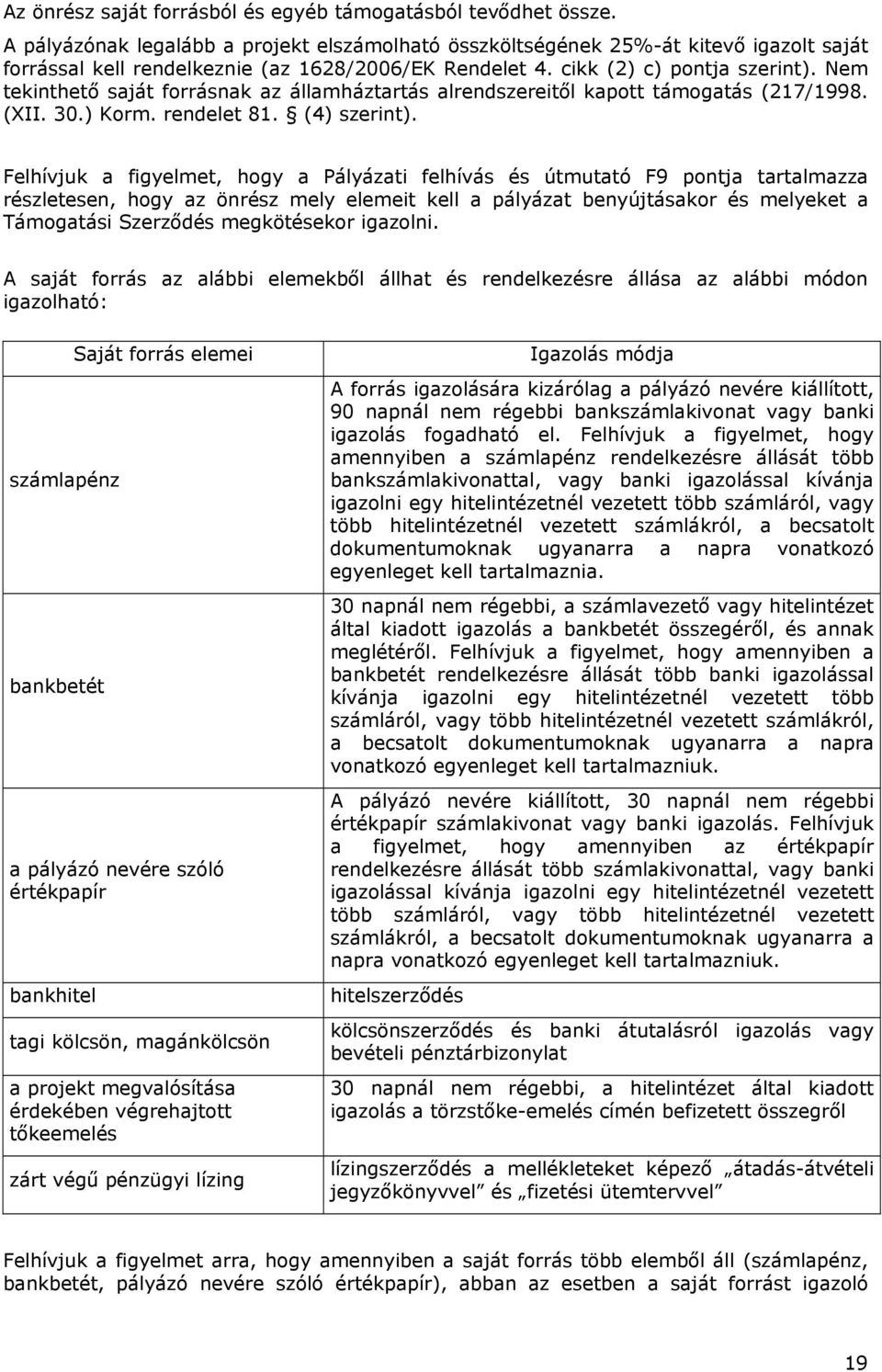 Az önrész saját forrásból és egyéb támogatásból tevődhet össze.

A pályázónak legalább a projekt elszámolható összköltségének 25%-át kitevő igazolt saját forrással kell rendelkeznie (az 1628/2006/EK Rendelet 4. cikk (2) c) pontja szerint). Nem tekinthető saját forrásnak az államháztartás alrendszereitől kapott támogatás (217/1998. (XII. 30.) Korm. rendelet 81. § (4) szerint).

Felhívjuk a figyelmet, hogy a Pályázati felhívás és útmutató F9 pontja tartalmazza részletesen, hogy az önrész mely elemeit kell a pályázat benyújtásakor és melyeket a Támogatási Szerződés megkötésekor igazolni.

A saját forrás az alábbi elemekből állhat és rendelkezésre állása az alábbi módon igazolható:

| Saját forrás elemei | Igazolás módja |
|---|---|
| számlapénz | A forrás igazolására kizárólag a pályázó nevére kiállított, 90 napnál nem régebbi bankszámlakivonat vagy banki igazolás fogadható el. Felhívjuk a figyelmet, hogy amennyiben a számlapénz rendelkezésre állását több bankszámlakivonattal, vagy banki igazolással kívánja igazolni egy hitelintézetnél vezetett több számláról, vagy több hitelintézetnél vezetett számlákról, a becsatolt dokumentumoknak ugyanarra a napra vonatkozó egyenleget kell tartalmaznia. |
| bankbetét | 30 napnál nem régebbi, a számlavezető vagy hitelintézet által kiadott igazolás a bankbetét összegéről, és annak meglétéről. Felhívjuk a figyelmet, hogy amennyiben a bankbetét rendelkezésre állását több banki igazolással kívánja igazolni egy hitelintézetnél vezetett több számláról, vagy több hitelintézetnél vezetett számlákról, a becsatolt dokumentumoknak ugyanarra a napra vonatkozó egyenleget kell tartalmazniuk. |
| a pályázó nevére szóló értékpapír | A pályázó nevére kiállított, 30 napnál nem régebbi értékpapír számlakivonat vagy banki igazolás. Felhívjuk a figyelmet, hogy amennyiben az értékpapír rendelkezésre állását több számlakivonattal, vagy banki igazolással kívánja igazolni egy hitelintézetnél vezetett több számláról, vagy több hitelintézetnél vezetett számlákról, a becsatolt dokumentumoknak ugyanarra a napra vonatkozó egyenleget kell tartalmazniuk. |
| bankhitel | hitelszerződés |
| tagi kölcsön, magánkölcsön | kölcsönszerződés és banki átutalásról igazolás vagy bevételi pénztárbizonylat |
| a projekt megvalósítása érdekében végrehajtott tőkeemelés | 30 napnál nem régebbi, a hitelintézet által kiadott igazolás a törzstőke-emelés címén befizetett összegről |
| zárt végű pénzügyi lízing | lízingszerződés a mellékleteket képező „átadás-átvételi jegyzőkönyvvel” és „fizetési ütemtervvel” |

Felhívjuk a figyelmet arra, hogy amennyiben a saját forrás több elemből áll (számlapénz, bankbetét, pályázó nevére szóló értékpapír), abban az esetben a saját forrást igazoló

19